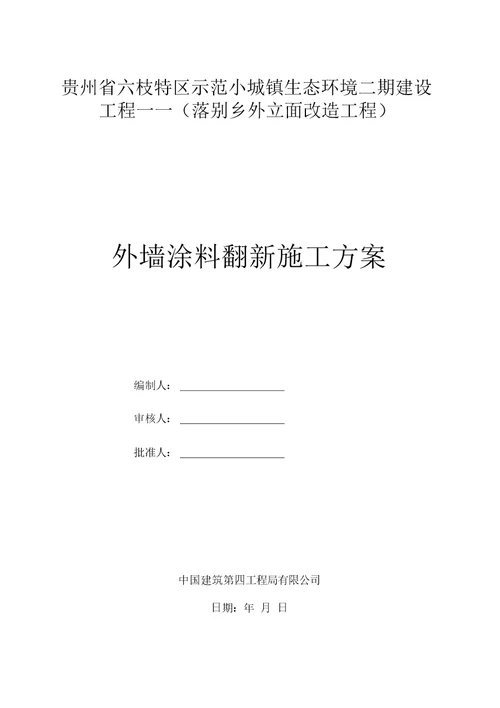 贵州省六枝特区示范小城镇生态环境二期建设工程一一（落别乡外立面改造工程）

外墙涂料翻新施工方案

编制人：

审核人：

批准人：

中国建筑第四工程局有限公司

日期：年 月 日